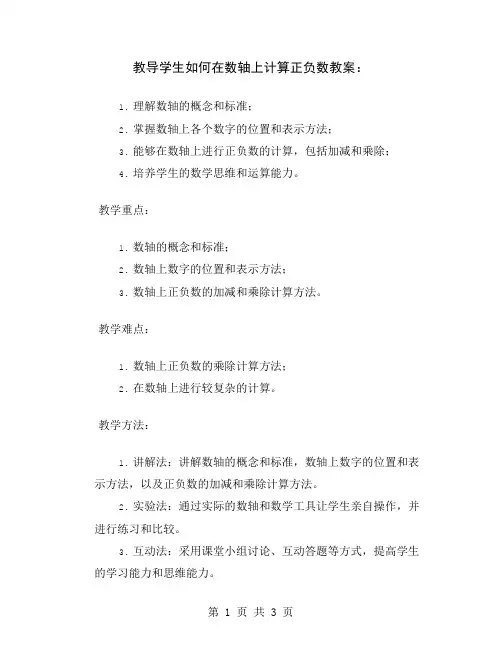 教导学生如何在数轴上计算正负数教案：

1. 理解数轴的概念和标准；

2. 掌握数轴上各个数字的位置和表示方法；

3. 能够在数轴上进行正负数的计算，包括加减和乘除；

4. 培养学生的数学思维和运算能力。

教学重点：

1. 数轴的概念和标准；

2. 数轴上数字的位置和表示方法；

3. 数轴上正负数的加减和乘除计算方法。

教学难点：

1. 数轴上正负数的乘除计算方法；

2. 在数轴上进行较复杂的计算。

教学方法：

1. 讲解法：讲解数轴的概念和标准，数轴上数字的位置和表示方法，以及正负数的加减和乘除计算方法。

2. 实验法：通过实际的数轴和数学工具让学生亲自操作，并进行练习和比较。

3. 互动法：采用课堂小组讨论、互动答题等方式，提高学生的学习能力和思维能力。

第 1 页 共 3 页